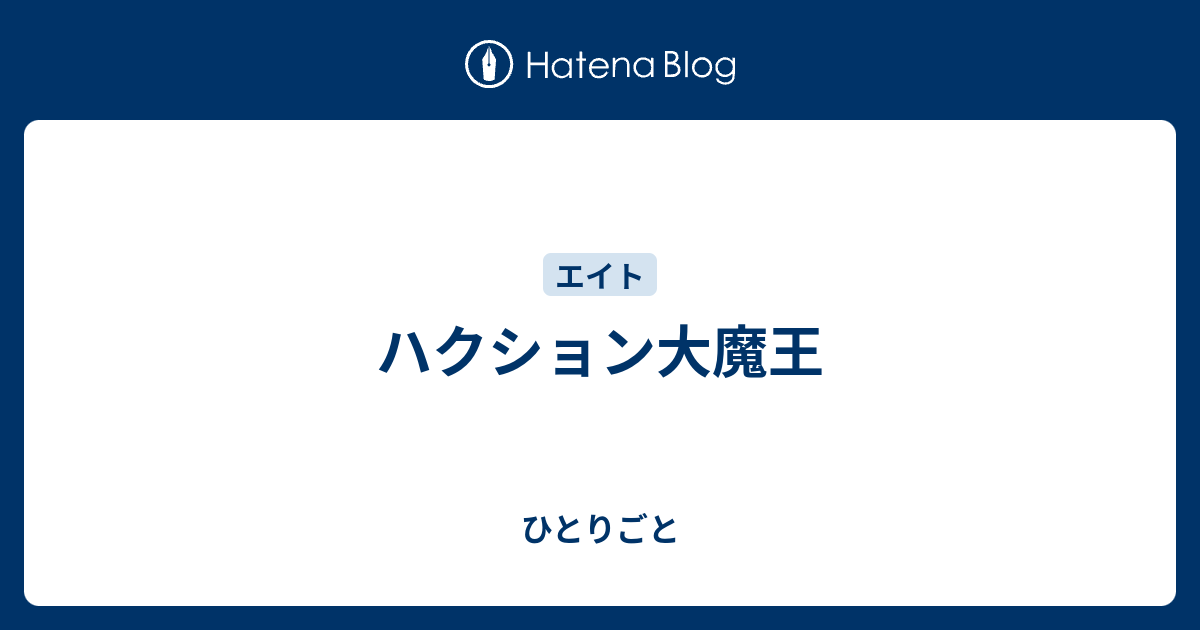 Hatena Blog

エイト

ハクション大魔王

ひとりごと